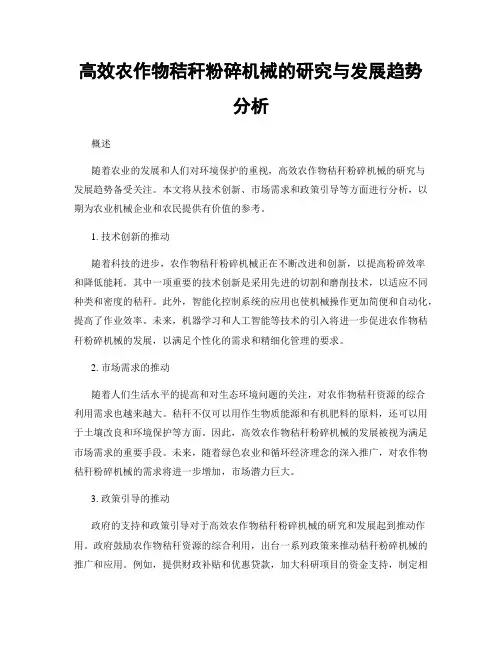 高效农作物秸秆粉碎机械的研究与发展趋势分析

概述

随着农业的发展和人们对环境保护的重视，高效农作物秸秆粉碎机械的研究与发展趋势备受关注。本文将从技术创新、市场需求和政策引导等方面进行分析，以期为农业机械企业和农民提供有价值的参考。

1. 技术创新的推动

随着科技的进步，农作物秸秆粉碎机械正在不断改进和创新，以提高粉碎效率和降低能耗。其中一项重要的技术创新是采用先进的切割和磨削技术，以适应不同种类和密度的秸秆。此外，智能化控制系统的应用也使机械操作更加简便和自动化，提高了作业效率。未来，机器学习和人工智能等技术的引入将进一步促进农作物秸秆粉碎机械的发展，以满足个性化的需求和精细化管理的要求。

2. 市场需求的推动

随着人们生活水平的提高和对生态环境问题的关注，对农作物秸秆资源的综合利用需求也越来越大。秸秆不仅可以用作生物质能源和有机肥料的原料，还可以用于土壤改良和环境保护等方面。因此，高效农作物秸秆粉碎机械的发展被视为满足市场需求的重要手段。未来，随着绿色农业和循环经济理念的深入推广，对农作物秸秆粉碎机械的需求将进一步增加，市场潜力巨大。

3. 政策引导的推动

政府的支持和政策引导对于高效农作物秸秆粉碎机械的研究和发展起到推动作用。政府鼓励农作物秸秆资源的综合利用，出台一系列政策来推动秸秆粉碎机械的推广和应用。例如，提供财政补贴和优惠贷款，加大科研项目的资金支持，制定相